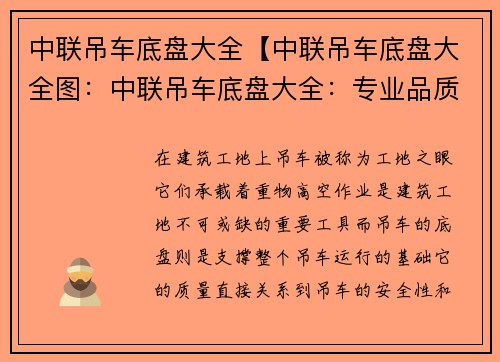 中联吊车底盘大全【中联吊车底盘大全图：中联吊车底盘大全：专业品质

在建筑工地上吊车被称为工地之眼它们承载着重物高空作业是建筑工地不可或缺的重要工具而吊车的底盘则是支撑整个吊车运行的基础它的质量直接关系到吊车的安全性和